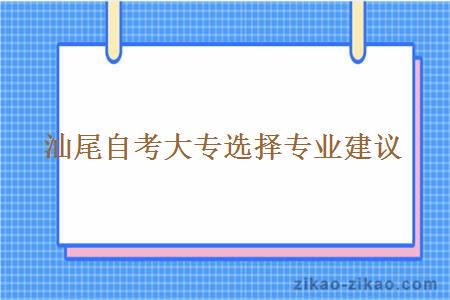 汕尾自考大专选择专业建议

zikao-zikao.com